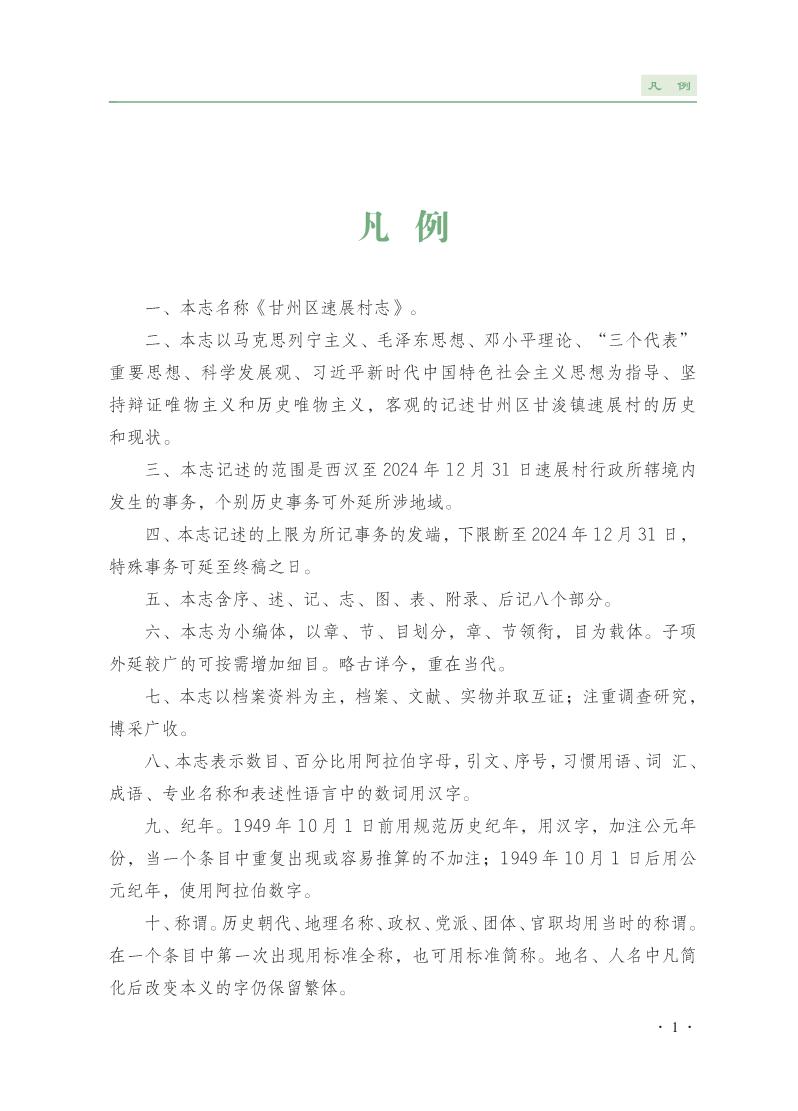 凡 例

凡 例

一、本志名称《甘州区速展村志》。

二、本志以马克思列宁主义、毛泽东思想、邓小平理论、“三个代表”重要思想、科学发展观、习近平新时代中国特色社会主义思想为指导、坚持辩证唯物主义和历史唯物主义，客观的记述甘州区甘浚镇速展村的历史和现状。

三、本志记述的范围是西汉至2024年12月31日速展村行政所辖境内发生的事务，个别历史事务可外延所涉地域。

四、本志记述的上限为所记事务的发端，下限断至2024年12月31日，特殊事务可延至终稿之日。

五、本志含序、述、记、志、图、表、附录、后记八个部分。

六、本志为小编体，以章、节、目划分，章、节领衔，目为载体。子项外延较广的可按需增加细目。略古详今，重在当代。

七、本志以档案资料为主，档案、文献、实物并取互证；注重调查研究，博采广收。

八、本志表示数目、百分比用阿拉伯字母，引文、序号，习惯用语、词 汇、成语、专业名称和表述性语言中的数词用汉字。

九、纪年。1949年10月1日前用规范历史纪年，用汉字，加注公元年份，当一个条目中重复出现或容易推算的不加注；1949年10月1日后用公元纪年，使用阿拉伯数字。

十、称谓。历史朝代、地理名称、政权、党派、团体、官职均用当时的称谓。在一个条目中第一次出现用标准全称，也可用标准简称。地名、人名中凡简化后改变本义的字仍保留繁体。

· 1 ·